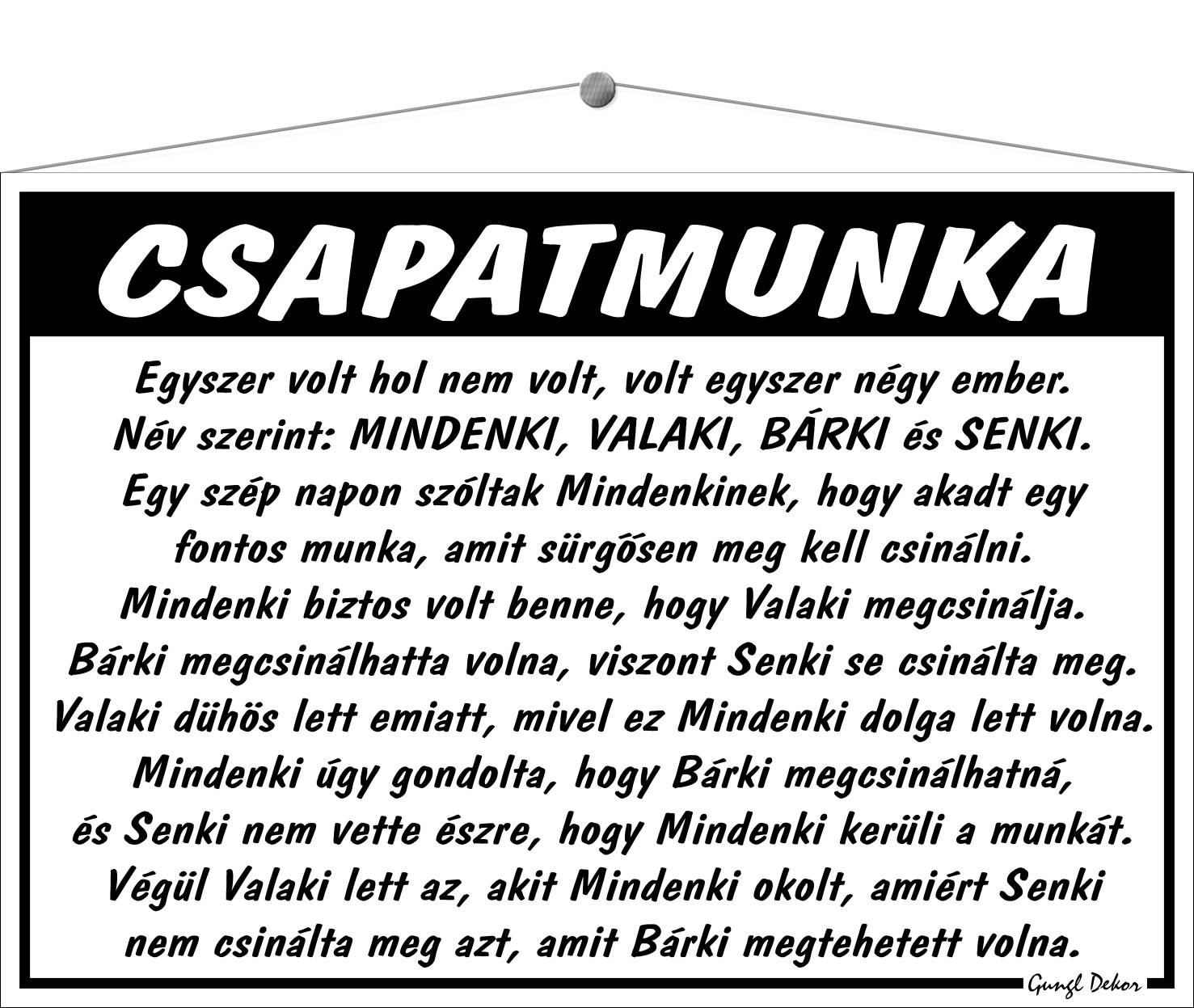 CSAPATMUNKA

Egyszer volt hol nem volt, volt egyszer négy ember. Név szerint: MINDENKI, VALAKI, BÁRKI és SENKI. Egy szép napon szóltak Mindenkinek, hogy akadt egy fontos munka, amit sürgősen meg kell csinálni. Mindenki biztos volt benne, hogy Valaki megcsinálja. Bárki megcsinálhatta volna, viszont Senki se csinálta meg. Valaki dühös lett emiatt, mivel ez Mindenki dolga lett volna. Mindenki úgy gondolta, hogy Bárki megcsinálhatná, és Senki nem vette észre, hogy Mindenki kerüli a munkát. Végül Valaki lett az, akit Mindenki okolt, amiért Senki nem csinálta meg azt, amit Bárki megtehetett volna.

Gungl Dekor